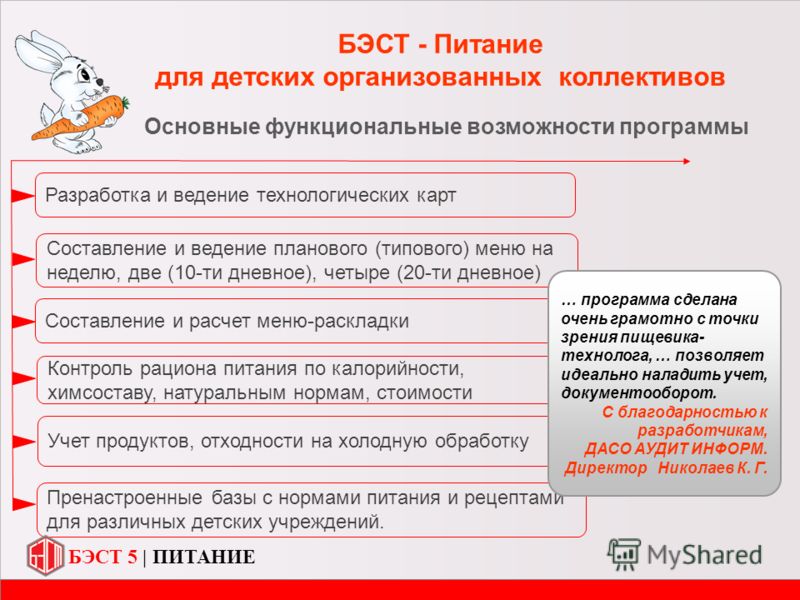 БЭСТ - Питание
для детских организованных коллективов

Основные функциональные возможности программы

Разработка и ведение технологических карт

Составление и ведение планового (типового) меню на неделю, две (10-ти дневное), четыре (20-ти дневное)

Составление и расчет меню-раскладки

Контроль рациона питания по калорийности, химсоставу, натуральным нормам, стоимости

Учет продуктов, отходности на холодную обработку

Пренастроенные базы с нормами питания и рецептами для различных детских учреждений.

… программа сделана очень грамотно с точки зрения пищевика-технолога, … позволяет идеально наладить учет, документооборот.
С благодарностью к разработчикам,
ДАСО АУДИТ ИНФОРМ.
Директор Николаев К. Г.

БЭСТ 5 | ПИТАНИЕ

MyShared